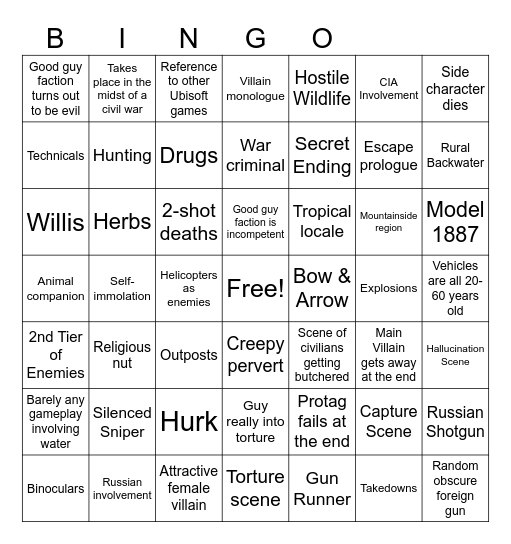 B I N G O

| | | | | | | |
|---|---|---|---|---|---|---|
| Good guy faction turns out to be evil | Takes place in the midst of a civil war | Reference to other Ubisoft games | Villain monologue | Hostile Wildlife | CIA Involvement | Side character dies |
| Technicals | Hunting | Drugs | War criminal | Secret Ending | Escape prologue | Rural Backwater |
| Willis | Herbs | 2-shot deaths | Good guy faction is incompetent | Tropical locale | Mountainside region | Model 1887 |
| Animal companion | Self-immolation | Helicopters as enemies | Free! | Bow & Arrow | Explosions | Vehicles are all 20-60 years old |
| 2nd Tier of Enemies | Religious nut | Outposts | Creepy pervert | Scene of civilians getting butchered | Main Villain gets away at the end | Hallucination Scene |
| Barely any gameplay involving water | Silenced Sniper | Hurk | Guy really into torture | Protag fails at the end | Capture Scene | Russian Shotgun |
| Binoculars | Russian involvement | Attractive female villain | Torture scene | Gun Runner | Takedowns | Random obscure foreign gun |